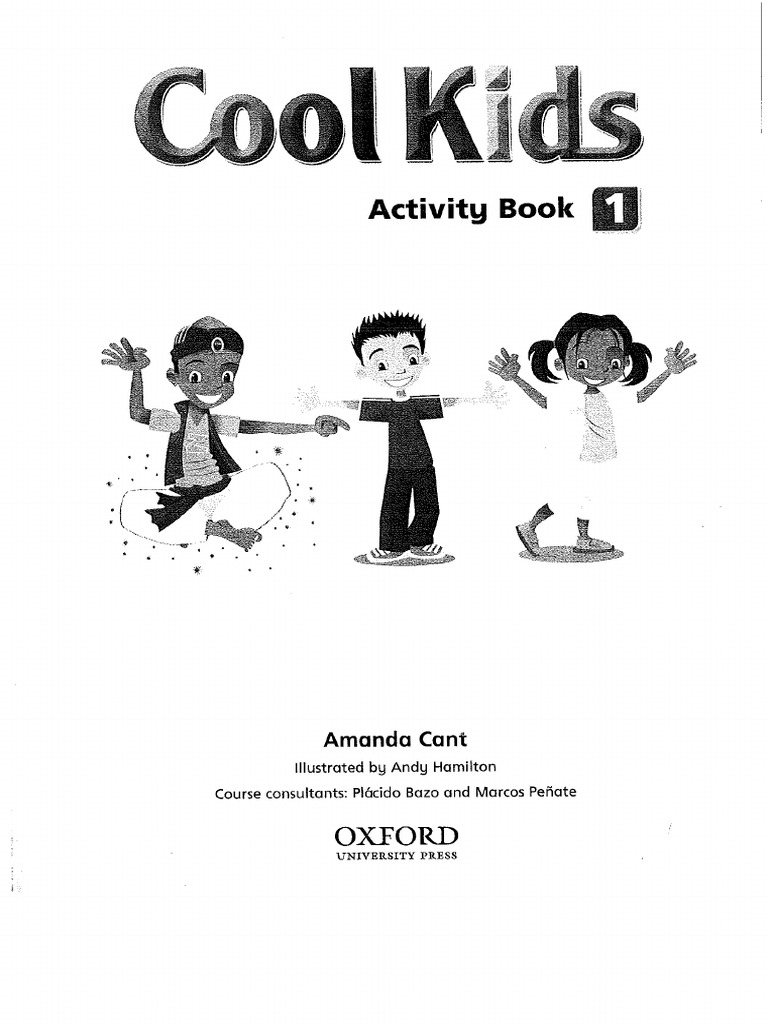 Cool Kids

Activity Book 1

Amanda Cant

Illustrated by Andy Hamilton

Course consultants: Plácido Bazo and Marcos Peñate

OXFORD
UNIVERSITY PRESS